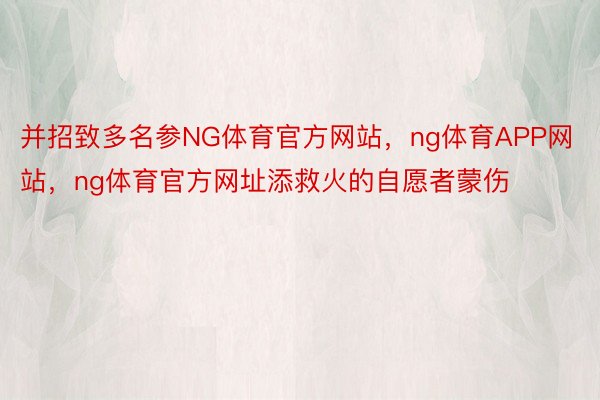 并招致多名参NG体育官方网站，ng体育APP网站，ng体育官方网址添救火的自愿者蒙伤